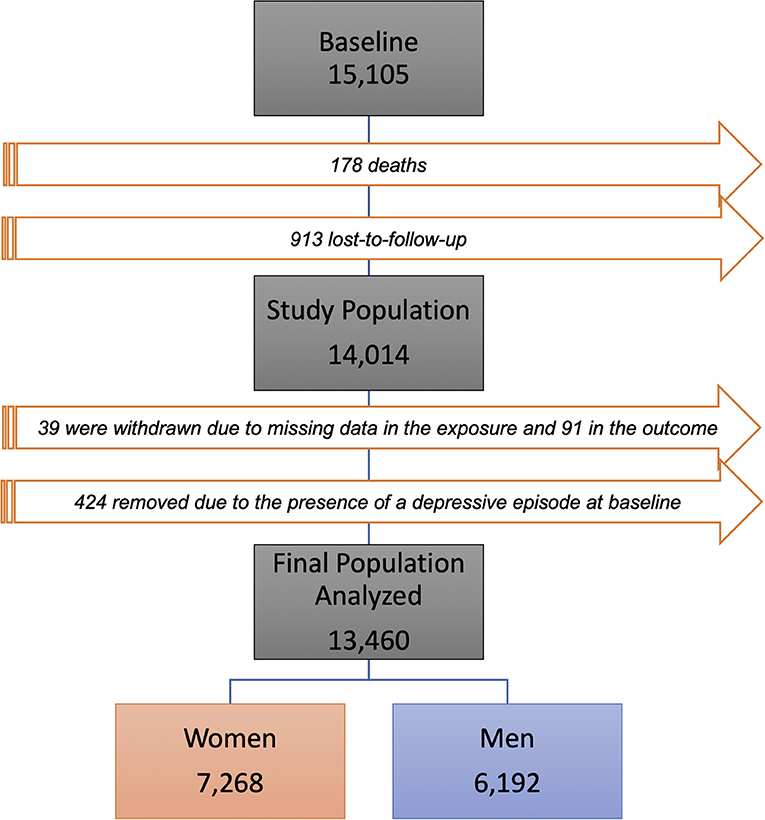 Baseline
15,105

178 deaths

913 lost-to-follow-up

Study Population
14,014

39 were withdrawn due to missing data in the exposure and 91 in the outcome

424 removed due to the presence of a depressive episode at baseline

Final Population Analyzed
13,460

Women
7,268

Men
6,192